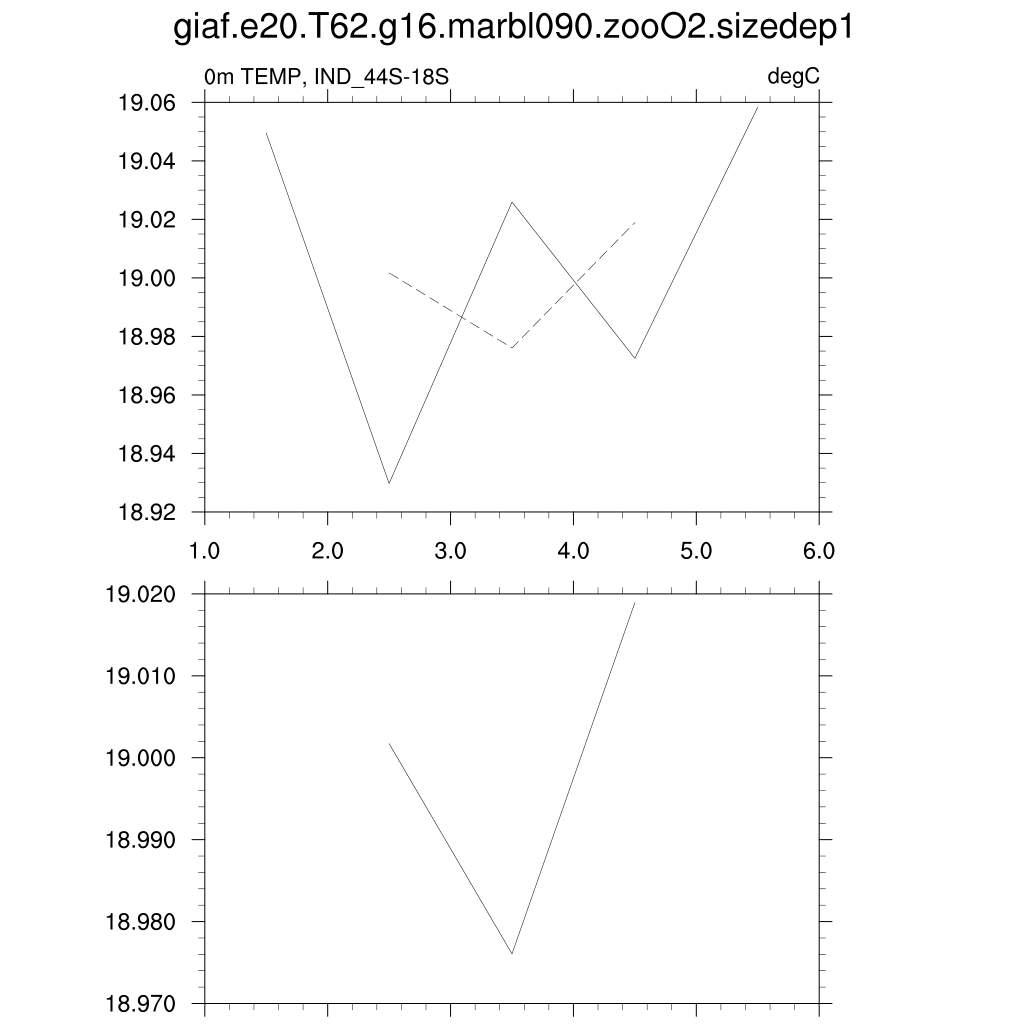 giaf.e20.T62.g16.marbl090.zooO2.sizedep1

0m TEMP, IND_44S-18S

degC

19.06
19.04
19.02
19.00
18.98
18.96
18.94
18.92

1.0 2.0 3.0 4.0 5.0 6.0

19.020
19.010
19.000
18.990
18.980
18.970